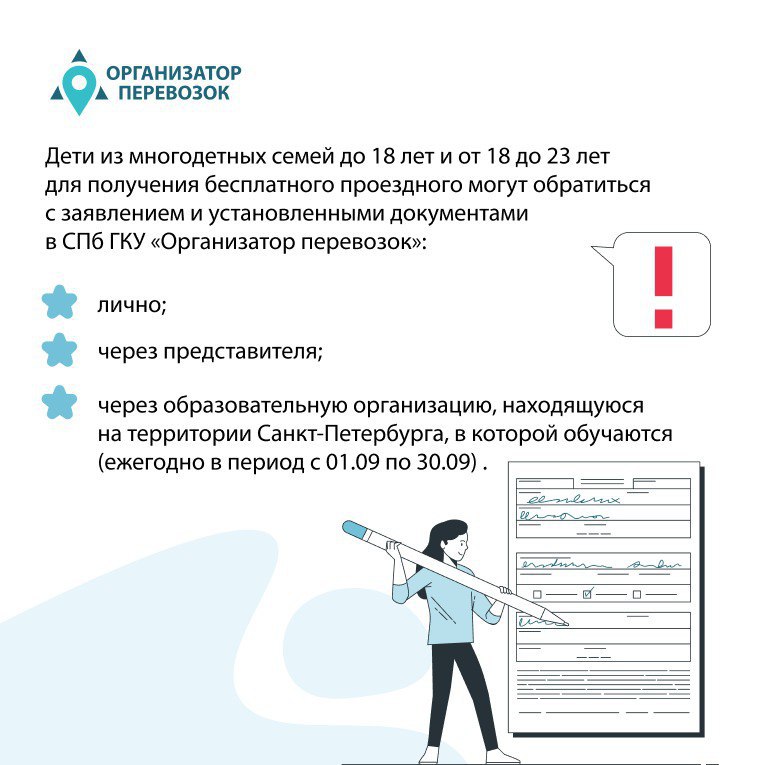 ОРГАНИЗАТОР ПЕРЕВОЗОК

Дети из многодетных семей до 18 лет и от 18 до 23 лет для получения бесплатного проездного могут обратиться с заявлением и установленными документами в СПб ГКУ «Организатор перевозок»:

!

лично;

через представителя;

через образовательную организацию, находящуюся на территории Санкт-Петербурга, в которой обучаются (ежегодно в период с 01.09 по 30.09) .